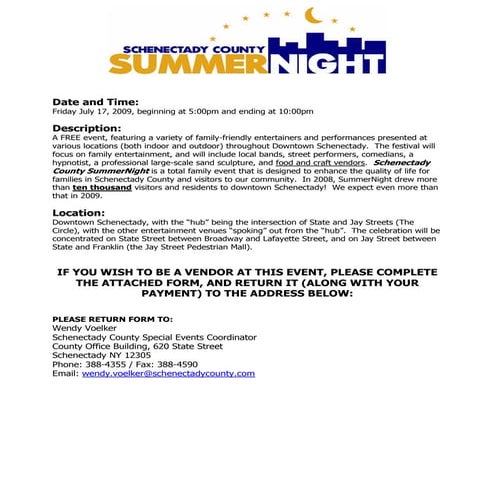 SCHENECTADY COUNTY
SUMMERNIGHT

Date and Time:
Friday July 17, 2009, beginning at 5:00pm and ending at 10:00pm

Description:
A FREE event, featuring a variety of family-friendly entertainers and performances presented at various locations (both indoor and outdoor) throughout Downtown Schenectady. The festival will focus on family entertainment, and will include local bands, street performers, comedians, a hypnotist, a professional large-scale sand sculpture, and food and craft vendors. Schenectady County SummerNight is a total family event that is designed to enhance the quality of life for families in Schenectady County and visitors to our community. In 2008, SummerNight drew more than ten thousand visitors and residents to downtown Schenectady! We expect even more than that in 2009.

Location:
Downtown Schenectady, with the "hub" being the intersection of State and Jay Streets (The Circle), with the other entertainment venues "spoking" out from the "hub". The celebration will be concentrated on State Street between Broadway and Lafayette Street, and on Jay Street between State and Franklin (the Jay Street Pedestrian Mall).

IF YOU WISH TO BE A VENDOR AT THIS EVENT, PLEASE COMPLETE THE ATTACHED FORM, AND RETURN IT (ALONG WITH YOUR PAYMENT) TO THE ADDRESS BELOW:

PLEASE RETURN FORM TO:
Wendy Voelker
Schenectady County Special Events Coordinator
County Office Building, 620 State Street
Schenectady NY 12305
Phone: 388-4355 / Fax: 388-4590
Email: wendy.voelker@schenectadycounty.com